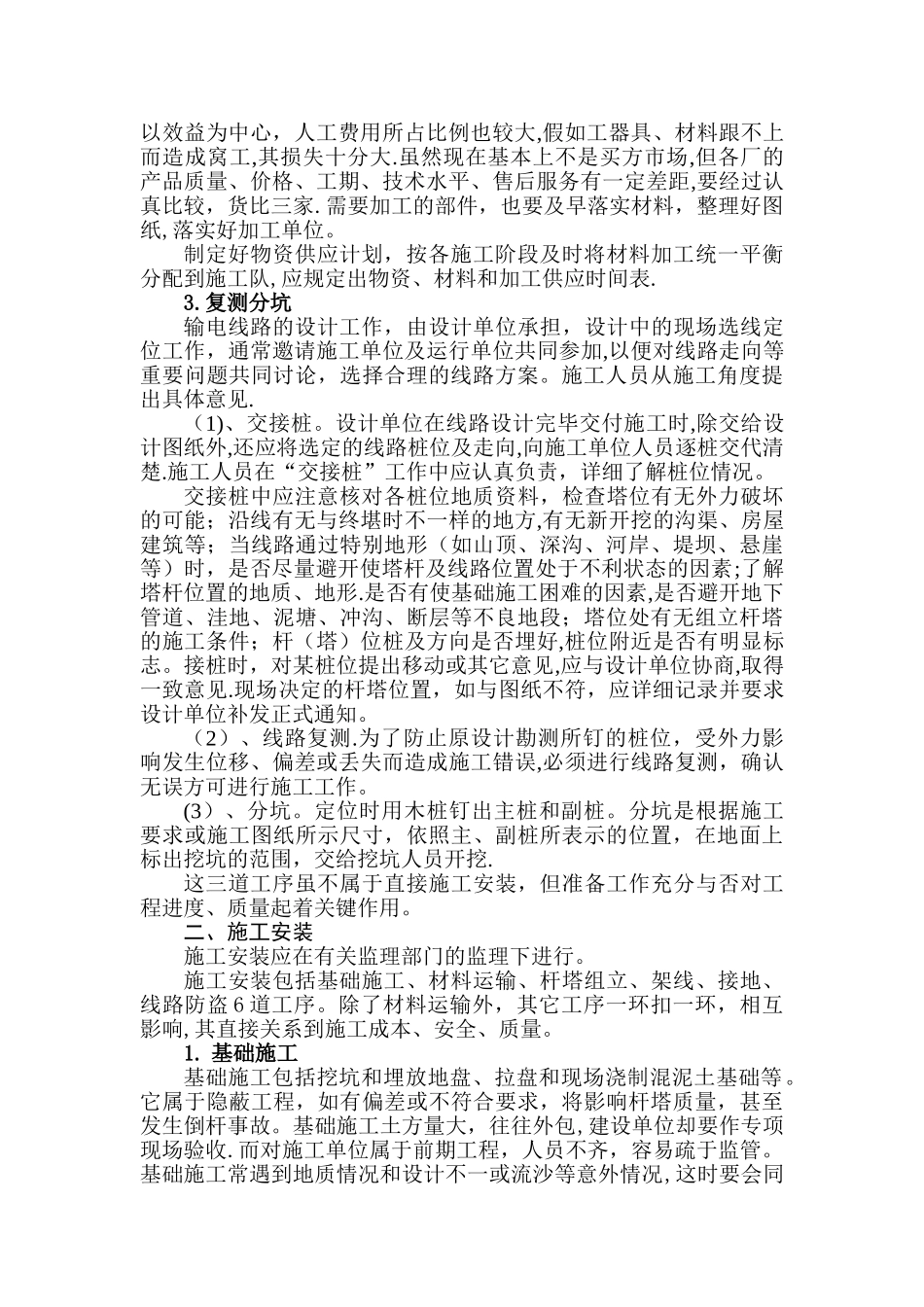 以效益为中心，人工费用所占比例也较大,假如工器具、材料跟不上而造成窝工,其损失十分大.虽然现在基本上不是买方市场,但各厂的产品质量、价格、工期、技术水平、售后服务有一定差距,要经过认真比较，货比三家.需要加工的部件，也要及早落实材料，整理好图纸,落实好加工单位。

制定好物资供应计划，按各施工阶段及时将材料加工统一平衡分配到施工队,应规定出物资、材料和加工供应时间表.

3.复测分坑

输电线路的设计工作，由设计单位承担，设计中的现场选线定位工作，通常邀请施工单位及运行单位共同参加,以便对线路走向等重要问题共同讨论，选择合理的线路方案。施工人员从施工角度提出具体意见.

(1)、交接桩。设计单位在线路设计完毕交付施工时,除交给设计图纸外,还应将选定的线路桩位及走向,向施工单位人员逐桩交代清楚.施工人员在“交接桩”工作中应认真负责，详细了解桩位情况。

交接桩中应注意核对各桩位地质资料，检查塔位有无外力破坏的可能；沿线有无与终堪时不一样的地方,有无新开挖的沟渠、房屋建筑等；当线路通过特别地形（如山顶、深沟、河岸、堤坝、悬崖等）时，是否尽量避开使塔杆及线路位置处于不利状态的因素；了解塔杆位置的地质、地形.是否有使基础施工困难的因素,是否避开地下管道、洼地、泥塘、冲沟、断层等不良地段；塔位处有无组立杆塔的施工条件；杆（塔）位桩及方向是否埋好,桩位附近是否有明显标志。接桩时，对某桩位提出移动或其它意见,应与设计单位协商,取得一致意见.现场决定的杆塔位置，如与图纸不符，应详细记录并要求设计单位补发正式通知。

（2）、线路复测.为了防止原设计勘测所钉的桩位，受外力影响发生位移、偏差或丢失而造成施工错误,必须进行线路复测，确认无误方可进行施工工作。

(3）、分坑。定位时用木桩钉出主桩和副桩。分坑是根据施工要求或施工图纸所示尺寸，依照主、副桩所表示的位置，在地面上标出挖坑的范围，交给挖坑人员开挖.

这三道工序虽不属于直接施工安装，但准备工作充分与否对工程进度、质量起着关键作用。

二、施工安装

施工安装应在有关监理部门的监理下进行。

施工安装包括基础施工、材料运输、杆塔组立、架线、接地、线路防盗6道工序。除了材料运输外，其它工序一环扣一环，相互影响,其直接关系到施工成本、安全、质量。

1. 基础施工

基础施工包括挖坑和埋放地盘、拉盘和现场浇制混泥土基础等。它属于隐蔽工程，如有偏差或不符合要求，将影响杆塔质量，甚至发生倒杆事故。基础施工土方量大，往往外包,建设单位却要作专项现场验收.而对施工单位属于前期工程，人员不齐，容易疏于监管。基础施工常遇到地质情况和设计不一或流沙等意外情况,这时要会同